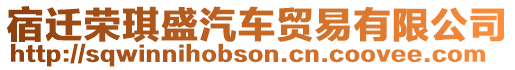 宿迁荣琪盛汽车贸易有限公司
http://sqwinnihobson.cn.coovee.com